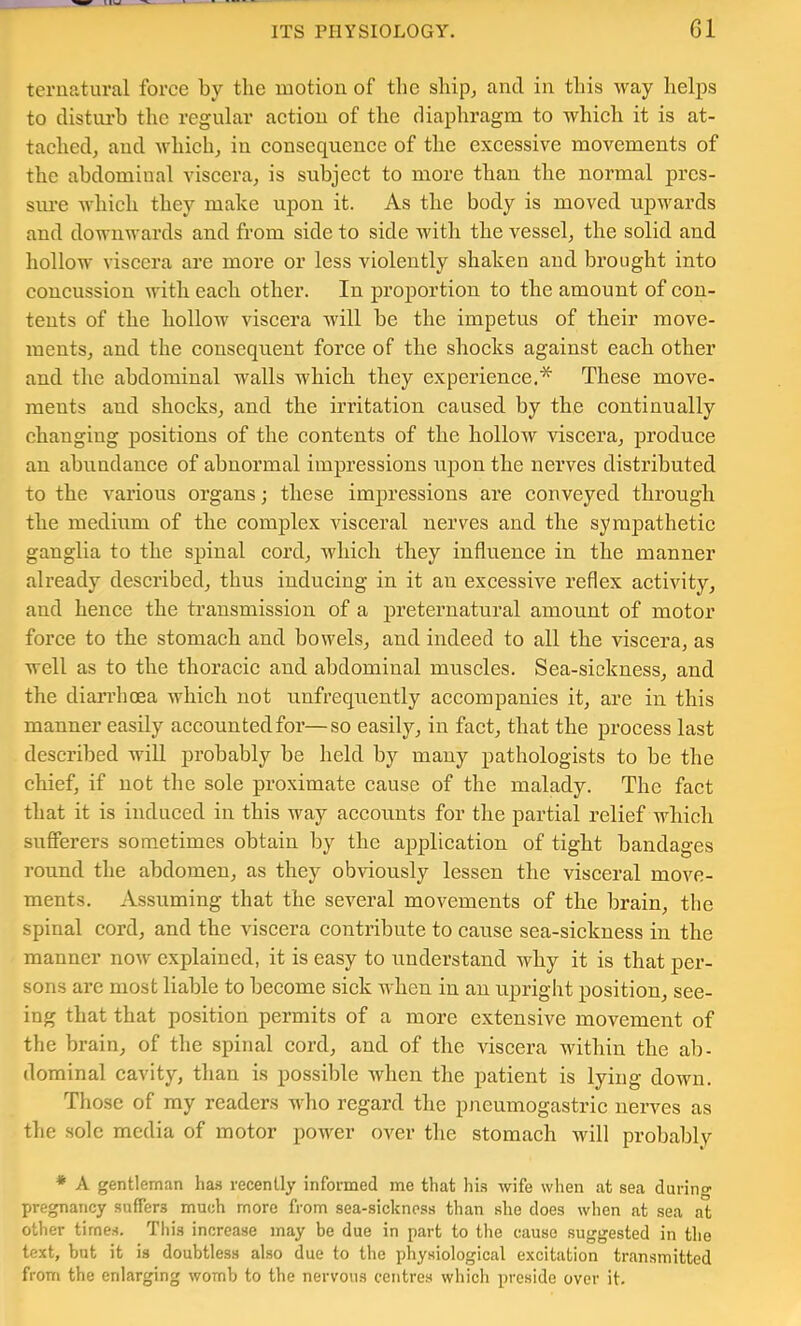 ITS PHYSIOLOGY. 61

ternatural force by the motion of the ship, and in this way helps to disturb the regular action of the diaphragm to which it is attached, and which, in consequence of the excessive movements of the abdominal viscera, is subject to more than the normal pressure which they make upon it. As the body is moved upwards and downwards and from side to side with the vessel, the solid and hollow viscera are more or less violently shaken and brought into concussion with each other. In proportion to the amount of contents of the hollow viscera will be the impetus of their movements, and the consequent force of the shocks against each other and the abdominal walls which they experience.* These movements and shocks, and the irritation caused by the continually changing positions of the contents of the hollow viscera, produce an abundance of abnormal impressions upon the nerves distributed to the various organs; these impressions are conveyed through the medium of the complex visceral nerves and the sympathetic ganglia to the spinal cord, which they influence in the manner already described, thus inducing in it an excessive reflex activity, and hence the transmission of a preternatural amount of motor force to the stomach and bowels, and indeed to all the viscera, as well as to the thoracic and abdominal muscles. Sea-sickness, and the diarrhœa which not unfrequently accompanies it, are in this manner easily accounted for—so easily, in fact, that the process last described will probably be held by many pathologists to be the chief, if not the sole proximate cause of the malady. The fact that it is induced in this way accounts for the partial relief which sufferers sometimes obtain by the application of tight bandages round the abdomen, as they obviously lessen the visceral movements. Assuming that the several movements of the brain, the spinal cord, and the viscera contribute to cause sea-sickness in the manner now explained, it is easy to understand why it is that persons are most liable to become sick when in an upright position, seeing that that position permits of a more extensive movement of the brain, of the spinal cord, and of the viscera within the abdominal cavity, than is possible when the patient is lying down. Those of my readers who regard the pneumogastric nerves as the sole media of motor power over the stomach will probably

* A gentleman has recently informed me that his wife when at sea during pregnancy suffers much more from sea-sickness than she does when at sea at other times. This increase may be due in part to the cause suggested in the text, but it is doubtless also due to the physiological excitation transmitted from the enlarging womb to the nervous centres which preside over it.